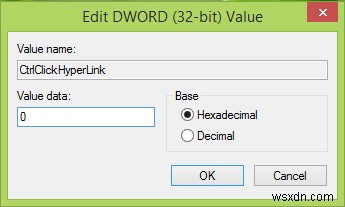 Edit DWORD (32-bit) Value

Value name:

CtrlClickHyperLink

Value data:

0

Base

Hexadecimal

Decimal

OK

Cancel

wsxdn.com